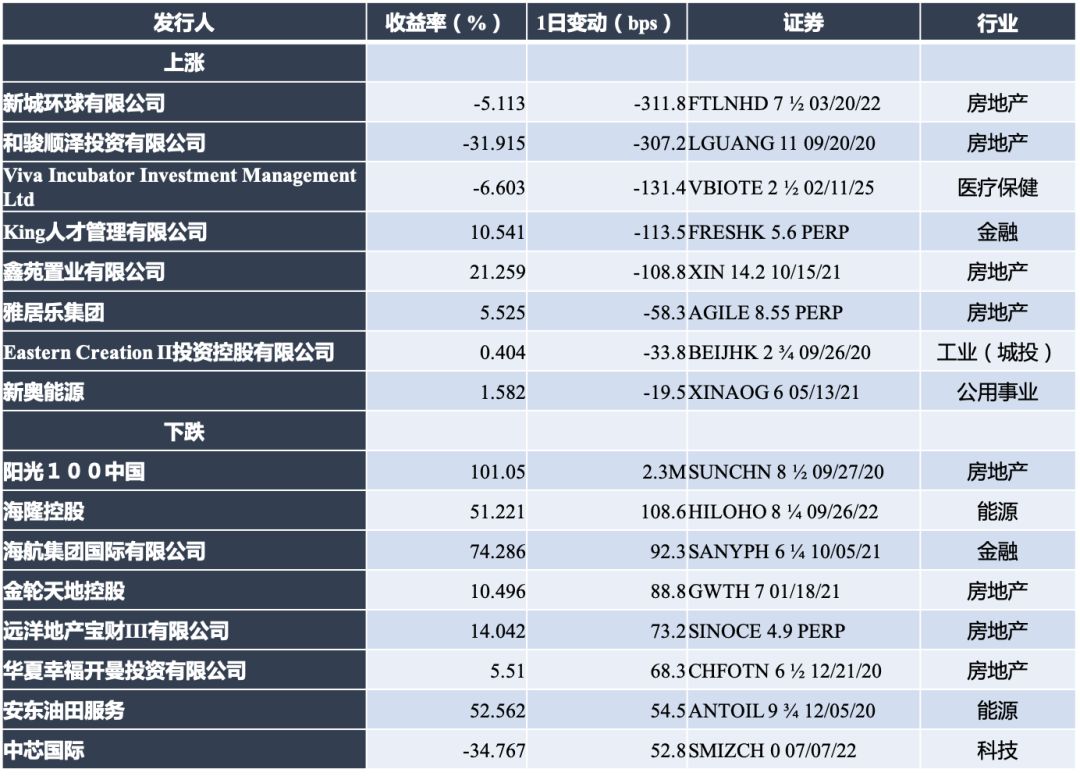 | 发行人 | 收益率（%） | 1日变动（bps） | 证券 | 行业 |
|---|---|---|---|---|
| 上涨 | | | | |
| 新城环球有限公司 | -5.113 | -311.8 | FTLNHD 7 ½ 03/20/22 | 房地产 |
| 和骏顺泽投资有限公司 | -31.915 | -307.2 | LGUANG 11 09/20/20 | 房地产 |
| Viva Incubator Investment Management Ltd | -6.603 | -131.4 | VBIOTE 2 ½ 02/11/25 | 医疗保健 |
| King人才管理有限公司 | 10.541 | -113.5 | FRESHK 5.6 PERP | 金融 |
| 鑫苑置业有限公司 | 21.259 | -108.8 | XIN 14.2 10/15/21 | 房地产 |
| 雅居乐集团 | 5.525 | -58.3 | AGILE 8.55 PERP | 房地产 |
| Eastern Creation II投资控股有限公司 | 0.404 | -33.8 | BEIJHK 2 ¾ 09/26/20 | 工业（城投） |
| 新奥能源 | 1.582 | -19.5 | XINAOG 6 05/13/21 | 公用事业 |
| 下跌 | | | | |
| 阳光１００中国 | 101.05 | 2.3M | SUNCHN 8 ½ 09/27/20 | 房地产 |
| 海隆控股 | 51.221 | 108.6 | HILOHO 8 ¼ 09/26/22 | 能源 |
| 海航集团国际有限公司 | 74.286 | 92.3 | SANYPH 6 ¼ 10/05/21 | 金融 |
| 金轮天地控股 | 10.496 | 88.8 | GWTH 7 01/18/21 | 房地产 |
| 远洋地产宝财III有限公司 | 14.042 | 73.2 | SINOCE 4.9 PERP | 房地产 |
| 华夏幸福开曼投资有限公司 | 5.51 | 68.3 | CHFOTN 6 ½ 12/21/20 | 房地产 |
| 安东油田服务 | 52.562 | 54.5 | ANTOIL 9 ¾ 12/05/20 | 能源 |
| 中芯国际 | -34.767 | 52.8 | SMIZCH 0 07/07/22 | 科技 |